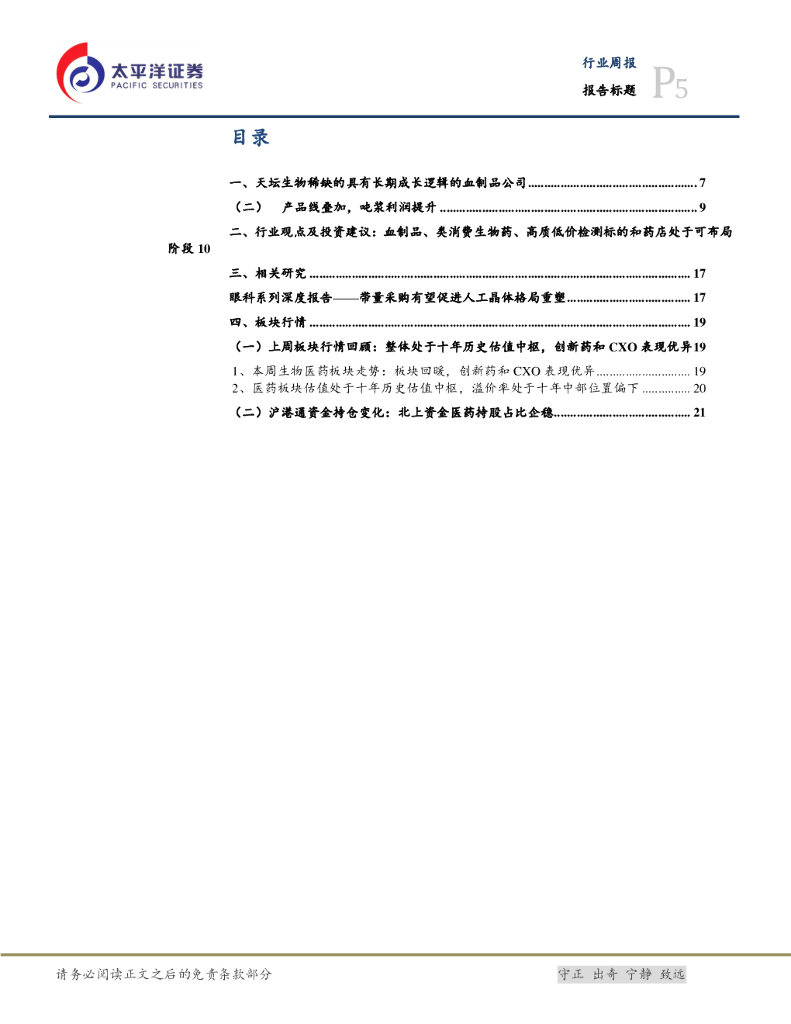 太平洋证券
PACIFIC SECURITIES

行业周报
报告标题
P5

目录

一、天坛生物稀缺的具有长期成长逻辑的血制品公司 7

（二） 产品线叠加，吨浆利润提升 9

二、行业观点及投资建议：血制品、类消费生物药、高质低价检测标的和药店处于可布局阶段 10

三、相关研究 17

眼科系列深度报告——带量采购有望促进人工晶体格局重塑 17

四、板块行情 19

（一）上周板块行情回顾：整体处于十年历史估值中枢，创新药和CXO表现优异 19

1、本周生物医药板块走势：板块回暖，创新药和CXO表现优异 19

2、医药板块估值处于十年历史估值中枢，溢价率处于十年中部位置偏下 20

（二）沪港通资金持仓变化：北上资金医药持股占比企稳 21

请务必阅读正文之后的免责条款部分

守正 出奇 宁静 致远